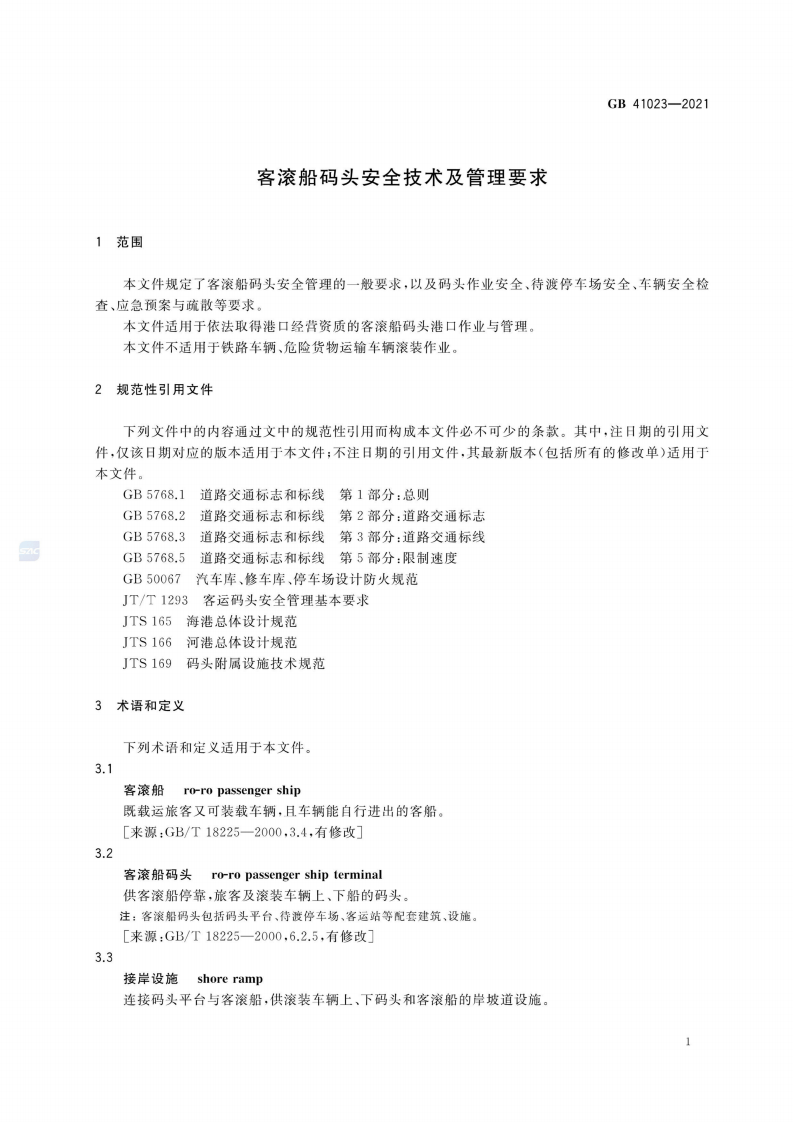 GB 41023—2021

客滚船码头安全技术及管理要求

1 范围

本文件规定了客滚船码头安全管理的一般要求，以及码头作业安全、待渡停车场安全、车辆安全检查、应急预案与疏散等要求。

本文件适用于依法取得港口经营资质的客滚船码头港口作业与管理。

本文件不适用于铁路车辆、危险货物运输车辆滚装作业。

2 规范性引用文件

下列文件中的内容通过文中的规范性引用而构成本文件必不可少的条款。其中，注日期的引用文件，仅该日期对应的版本适用于本文件；不注日期的引用文件，其最新版本（包括所有的修改单）适用于本文件。

GB 5768.1 道路交通标志和标线 第1部分：总则
GB 5768.2 道路交通标志和标线 第2部分：道路交通标志
GB 5768.3 道路交通标志和标线 第3部分：道路交通标线
GB 5768.5 道路交通标志和标线 第5部分：限制速度
GB 50067 汽车库、修车库、停车场设计防火规范
JT/T 1293 客运码头安全管理基本要求
JTS 165 海港总体设计规范
JTS 166 河港总体设计规范
JTS 169 码头附属设施技术规范

3 术语和定义

下列术语和定义适用于本文件。

3.1

客滚船 ro-ro passenger ship

既载运旅客又可装载车辆，且车辆能自行进出的客船。

［来源：GB/T 18225—2000，3.4，有修改］

3.2

客滚船码头 ro-ro passenger ship terminal

供客滚船停靠，旅客及滚装车辆上、下船的码头。

注：客滚船码头包括码头平台、待渡停车场、客运站等配套建筑、设施。

［来源：GB/T 18225—2000，6.2.5，有修改］

3.3

接岸设施 shore ramp

连接码头平台与客滚船，供滚装车辆上、下码头和客滚船的岸坡道设施。

1